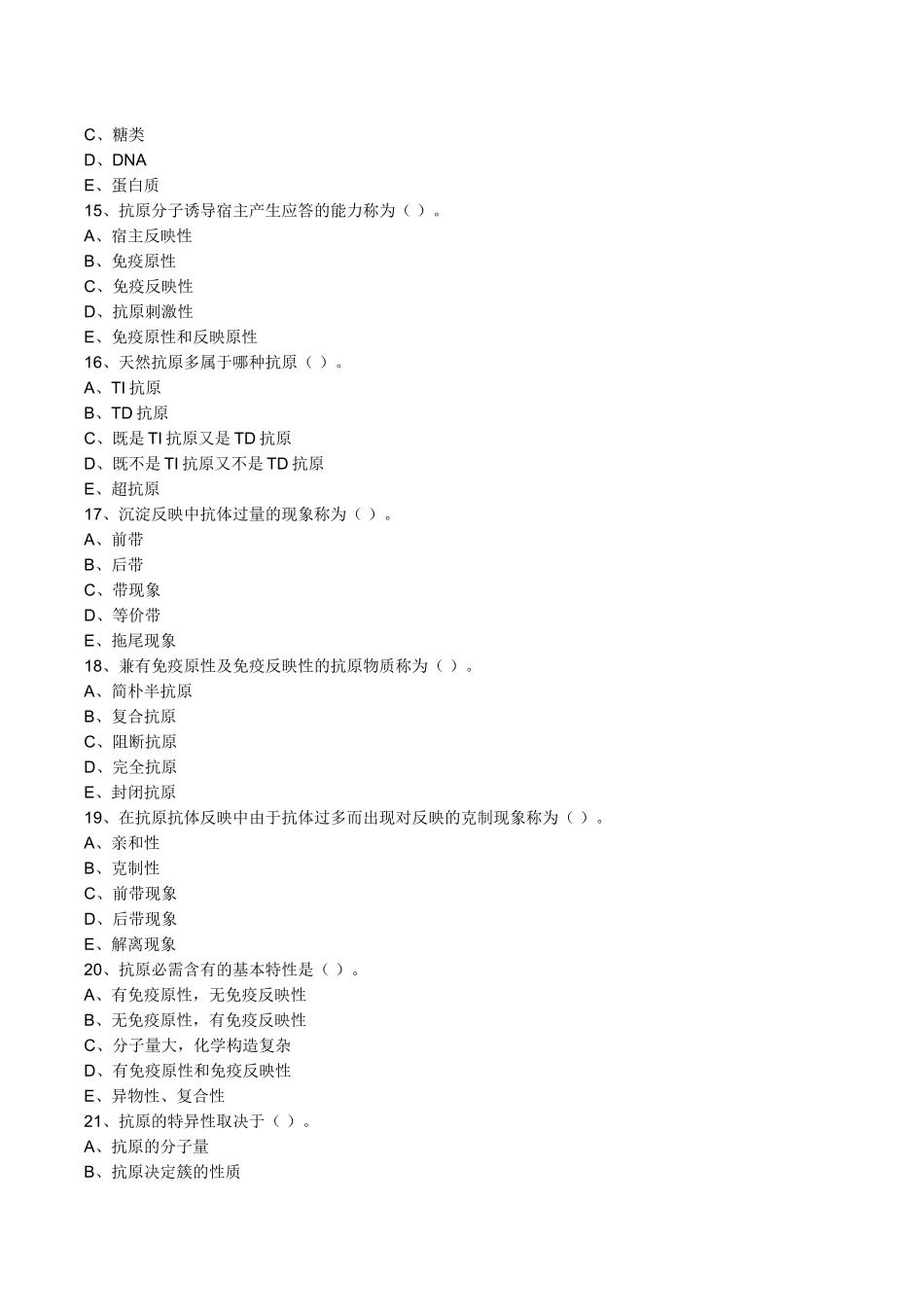 C、糖类
D、DNA
E、蛋白质
15、抗原分子诱导宿主产生应答的能力称为（ ）。
A、宿主反映性
B、免疫原性
C、免疫反映性
D、抗原刺激性
E、免疫原性和反映原性
16、天然抗原多属于哪种抗原（ ）。
A、TI 抗原
B、TD 抗原
C、既是 TI 抗原又是 TD 抗原
D、既不是 TI 抗原又不是 TD 抗原
E、超抗原
17、沉淀反映中抗体过量的现象称为（ ）。
A、前带
B、后带
C、带现象
D、等价带
E、拖尾现象
18、兼有免疫原性及免疫反映性的抗原物质称为（ ）。
A、简朴半抗原
B、复合抗原
C、阻断抗原
D、完全抗原
E、封闭抗原
19、在抗原抗体反映中由于抗体过多而出现对反映的克制现象称为（ ）。
A、亲和性
B、克制性
C、前带现象
D、后带现象
E、解离现象
20、抗原必需含有的基本特性是（ ）。
A、有免疫原性，无免疫反映性
B、无免疫原性，有免疫反映性
C、分子量大，化学构造复杂
D、有免疫原性和免疫反映性
E、异物性、复合性
21、抗原的特异性取决于（ ）。
A、抗原的分子量
B、抗原决定簇的性质